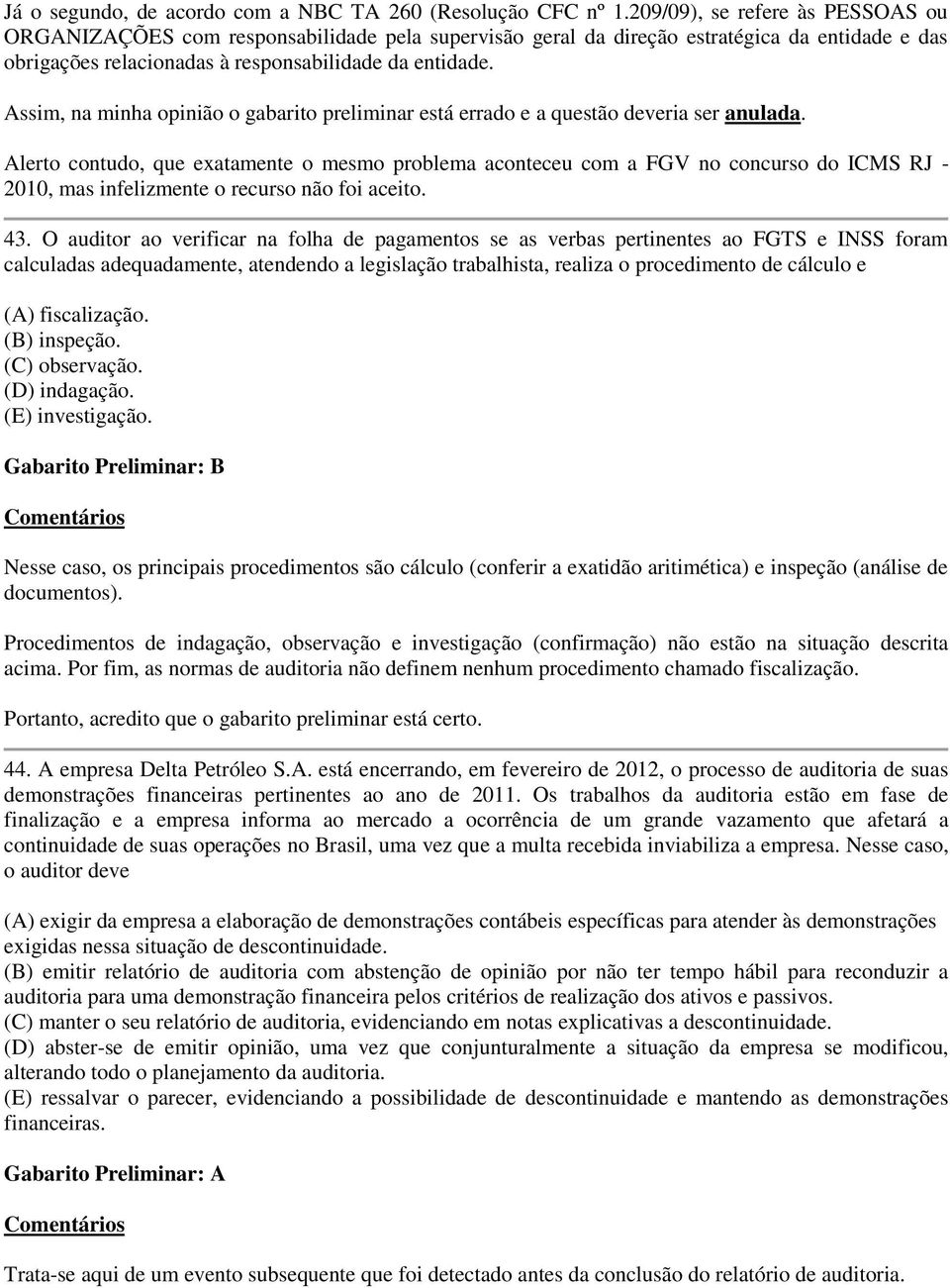 Já o segundo, de acordo com a NBC TA 260 (Resolução CFC nº 1.209/09), se refere às PESSOAS ou ORGANIZAÇÕES com responsabilidade pela supervisão geral da direção estratégica da entidade e das obrigações relacionadas à responsabilidade da entidade.

Assim, na minha opinião o gabarito preliminar está errado e a questão deveria ser anulada.

Alerto contudo, que exatamente o mesmo problema aconteceu com a FGV no concurso do ICMS RJ - 2010, mas infelizmente o recurso não foi aceito.

43. O auditor ao verificar na folha de pagamentos se as verbas pertinentes ao FGTS e INSS foram calculadas adequadamente, atendendo a legislação trabalhista, realiza o procedimento de cálculo e

(A) fiscalização.
(B) inspeção.
(C) observação.
(D) indagação.
(E) investigação.

Gabarito Preliminar: B

Comentários

Nesse caso, os principais procedimentos são cálculo (conferir a exatidão aritimética) e inspeção (análise de documentos).

Procedimentos de indagação, observação e investigação (confirmação) não estão na situação descrita acima. Por fim, as normas de auditoria não definem nenhum procedimento chamado fiscalização.

Portanto, acredito que o gabarito preliminar está certo.

44. A empresa Delta Petróleo S.A. está encerrando, em fevereiro de 2012, o processo de auditoria de suas demonstrações financeiras pertinentes ao ano de 2011. Os trabalhos da auditoria estão em fase de finalização e a empresa informa ao mercado a ocorrência de um grande vazamento que afetará a continuidade de suas operações no Brasil, uma vez que a multa recebida inviabiliza a empresa. Nesse caso, o auditor deve

(A) exigir da empresa a elaboração de demonstrações contábeis específicas para atender às demonstrações exigidas nessa situação de descontinuidade.
(B) emitir relatório de auditoria com abstenção de opinião por não ter tempo hábil para reconduzir a auditoria para uma demonstração financeira pelos critérios de realização dos ativos e passivos.
(C) manter o seu relatório de auditoria, evidenciando em notas explicativas a descontinuidade.
(D) abster-se de emitir opinião, uma vez que conjunturalmente a situação da empresa se modificou, alterando todo o planejamento da auditoria.
(E) ressalvar o parecer, evidenciando a possibilidade de descontinuidade e mantendo as demonstrações financeiras.

Gabarito Preliminar: A

Comentários

Trata-se aqui de um evento subsequente que foi detectado antes da conclusão do relatório de auditoria.